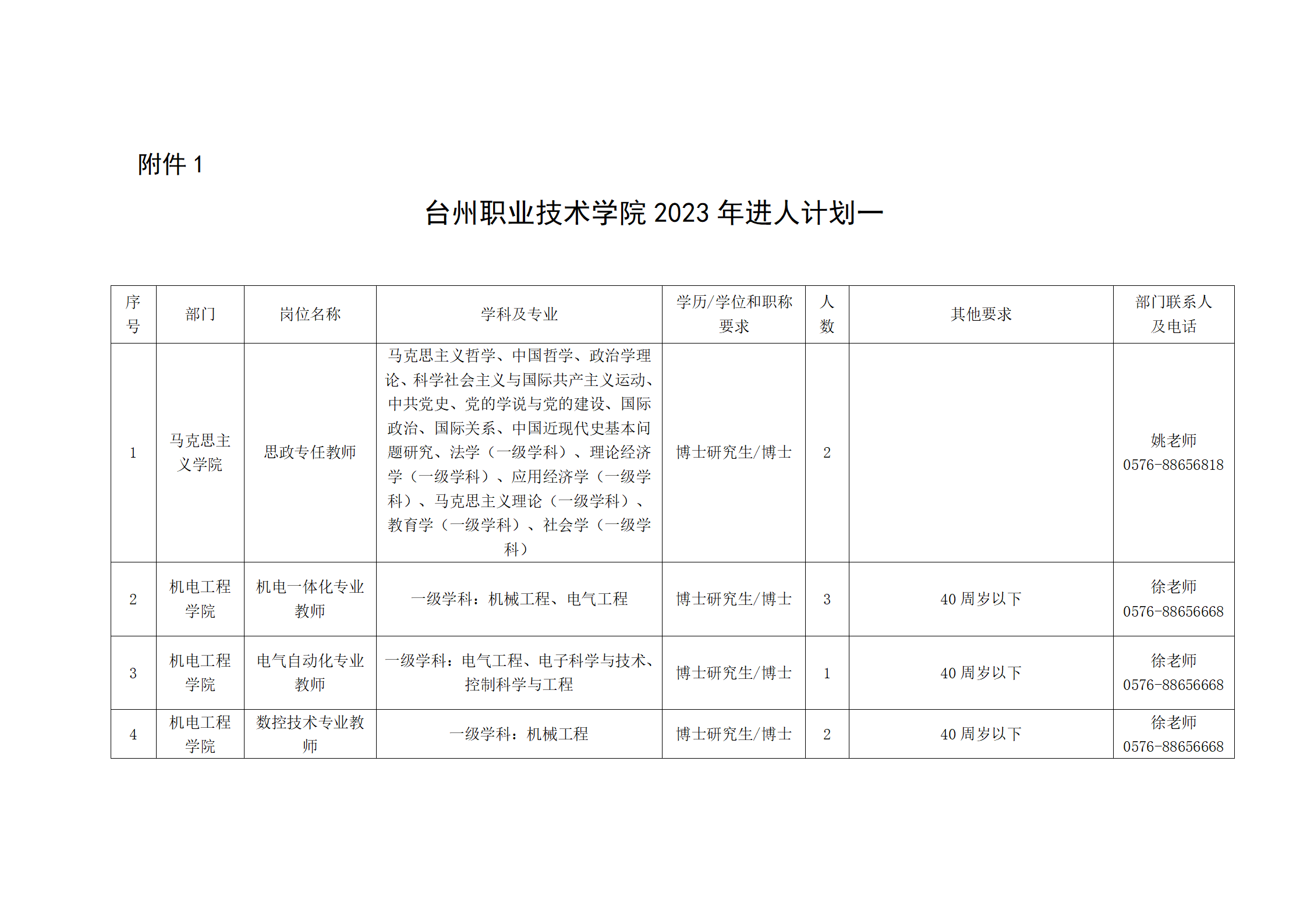 附件 1

台州职业技术学院 2023 年进人计划一

| 序号 | 部门 | 岗位名称 | 学科及专业 | 学历/学位和职称要求 | 人数 | 其他要求 | 部门联系人及电话 |
|---|---|---|---|---|---|---|---|
| 1 | 马克思主义学院 | 思政专任教师 | 马克思主义哲学、中国哲学、政治学理论、科学社会主义与国际共产主义运动、中共党史、党的学说与党的建设、国际政治、国际关系、中国近现代史基本问题研究、法学（一级学科）、理论经济学（一级学科）、应用经济学（一级学科）、马克思主义理论（一级学科）、教育学（一级学科）、社会学（一级学科） | 博士研究生/博士 | 2 | | 姚老师 0576-88656818 |
| 2 | 机电工程学院 | 机电一体化专业教师 | 一级学科：机械工程、电气工程 | 博士研究生/博士 | 3 | 40 周岁以下 | 徐老师 0576-88656668 |
| 3 | 机电工程学院 | 电气自动化专业教师 | 一级学科：电气工程、电子科学与技术、控制科学与工程 | 博士研究生/博士 | 1 | 40 周岁以下 | 徐老师 0576-88656668 |
| 4 | 机电工程学院 | 数控技术专业教师 | 一级学科：机械工程 | 博士研究生/博士 | 2 | 40 周岁以下 | 徐老师 0576-88656668 |